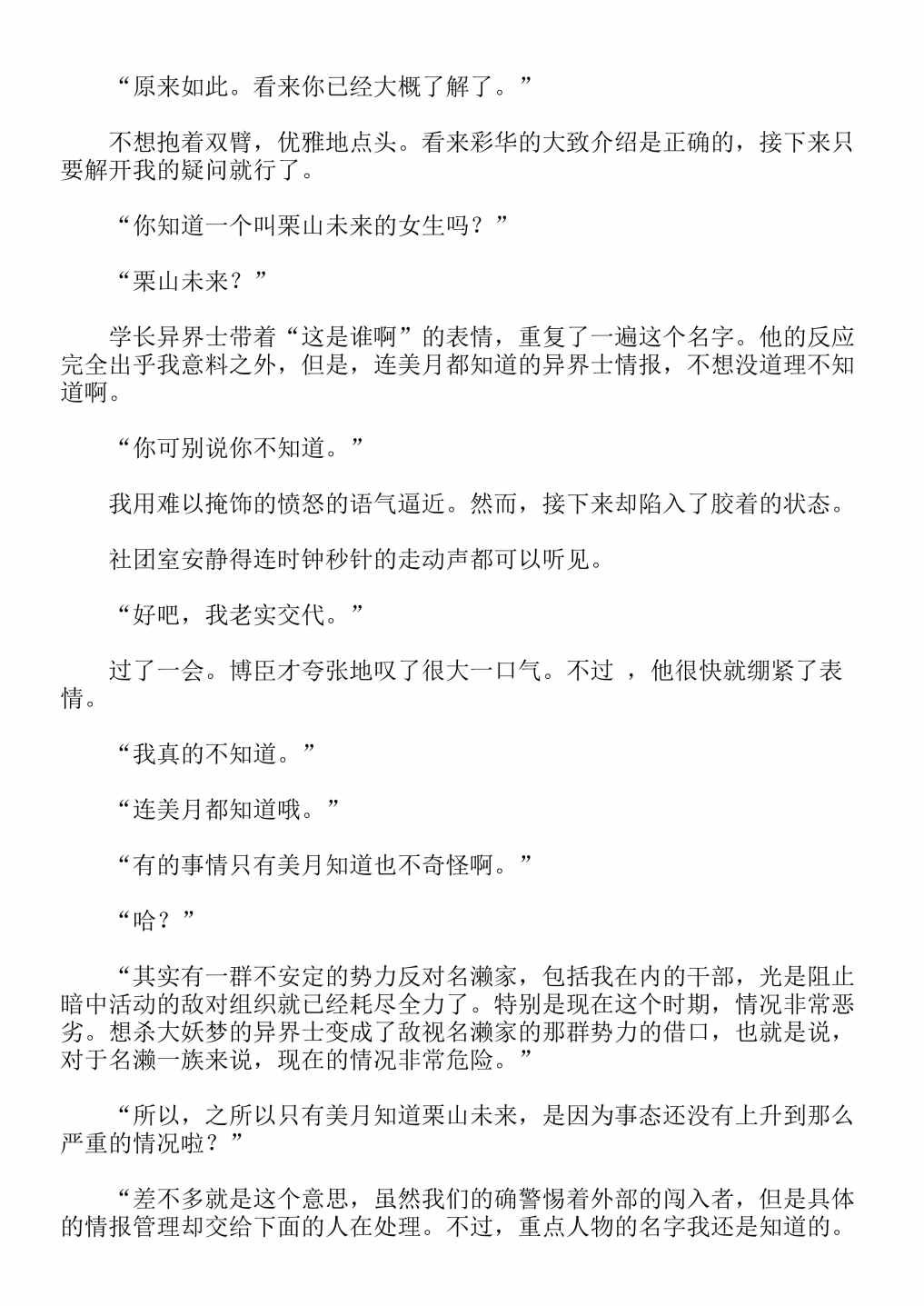 “原来如此。看来你已经大概了解了。”

不想抱着双臂，优雅地点头。看来彩华的大致介绍是正确的，接下来只要解开我的疑问就行了。

“你知道一个叫栗山未来的女生吗？”

“栗山未来？”

学长异界士带着“这是谁啊”的表情，重复了一遍这个名字。他的反应完全出乎我意料之外，但是，连美月都知道的异界士情报，不想没道理不知道啊。

“你可别说你不知道。”

我用难以掩饰的愤怒的语气逼近。然而，接下来却陷入了胶着的状态。

社团室安静得连时钟秒针的走动声都可以听见。

“好吧，我老实交代。”

过了一会。博臣才夸张地叹了很大一口气。不过 ，他很快就绷紧了表情。

“我真的不知道。”

“连美月都知道哦。”

“有的事情只有美月知道也不奇怪啊。”

“哈？”

“其实有一群不安定的势力反对名濑家，包括我在内的干部，光是阻止暗中活动的敌对组织就已经耗尽全力了。特别是现在这个时期，情况非常恶劣。想杀大妖梦的异界士变成了敌视名濑家的那群势力的借口，也就是说，对于名濑一族来说，现在的情况非常危险。”

“所以，之所以只有美月知道栗山未来，是因为事态还没有上升到那么严重的情况啦？”

“差不多就是这个意思，虽然我们的确警惕着外部的闯入者，但是具体的情报管理却交给下面的人在处理。不过，重点人物的名字我还是知道的。